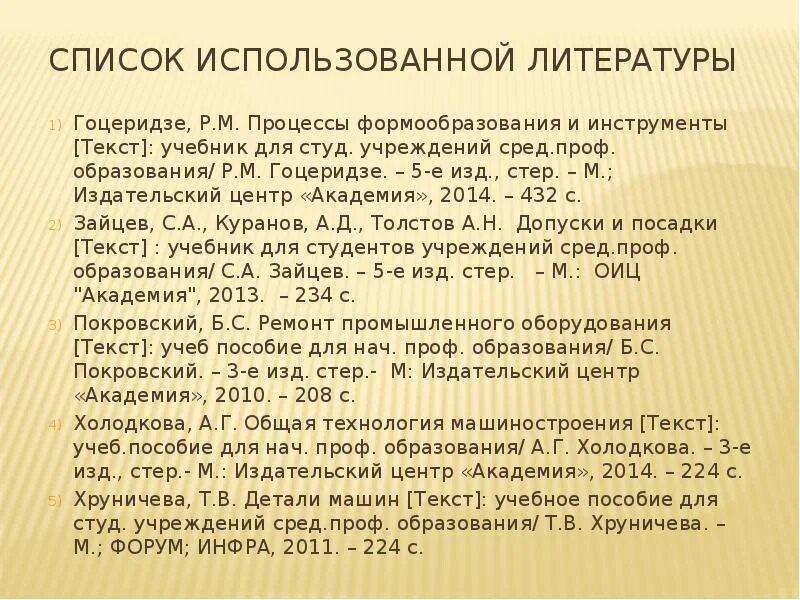 СПИСОК ИСПОЛЬЗОВАННОЙ ЛИТЕРАТУРЫ

1) Гоцеридзе, Р.М. Процессы формообразования и инструменты [Текст]: учебник для студ. учреждений сред.проф. образования/ Р.М. Гоцеридзе. – 5-е изд., стер. – М.; Издательский центр «Академия», 2014. – 432 с.

2) Зайцев, С.А., Куранов, А.Д., Толстов А.Н. Допуски и посадки [Текст] : учебник для студентов учреждений сред.проф. образования/ С.А. Зайцев. – 5-е изд. стер. – М.: ОИЦ "Академия", 2013. – 234 с.

3) Покровский, Б.С. Ремонт промышленного оборудования [Текст]: учеб пособие для нач. проф. образования/ Б.С. Покровский. – 3-е изд. стер.- М: Издательский центр «Академия», 2010. – 208 с.

4) Холодкова, А.Г. Общая технология машиностроения [Текст]: учеб.пособие для нач. проф. образования/ А.Г. Холодкова. – 3-е изд., стер.- М.: Издательский центр «Академия», 2014. – 224 с.

5) Хруничева, Т.В. Детали машин [Текст]: учебное пособие для студ. учреждений сред.проф. образования/ Т.В. Хруничева. – М.; ФОРУМ; ИНФРА, 2011. – 224 с.